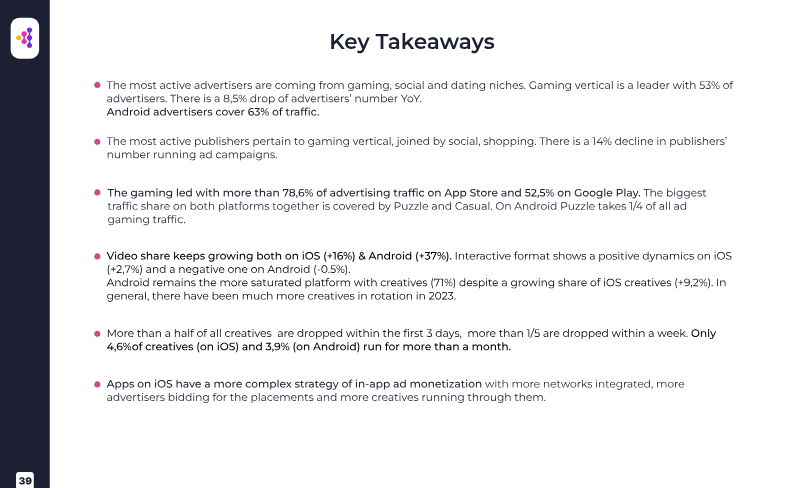 Key Takeaways

The most active advertisers are coming from gaming, social and dating niches. Gaming vertical is a leader with 53% of advertisers. There is a 8,5% drop of advertisers' number YoY.
Android advertisers cover 63% of traffic.

The most active publishers pertain to gaming vertical, joined by social, shopping. There is a 14% decline in publishers' number running ad campaigns.

The gaming led with more than 78,6% of advertising traffic on App Store and 52,5% on Google Play. The biggest traffic share on both platforms together is covered by Puzzle and Casual. On Android Puzzle takes 1/4 of all ad gaming traffic.

Video share keeps growing both on iOS (+16%) & Android (+37%). Interactive format shows a positive dynamics on iOS (+2,7%) and a negative one on Android (-0.5%).
Android remains the more saturated platform with creatives (71%) despite a growing share of iOS creatives (+9,2%). In general, there have been much more creatives in rotation in 2023.

More than a half of all creatives are dropped within the first 3 days, more than 1/5 are dropped within a week. Only 4,6%of creatives (on iOS) and 3,9% (on Android) run for more than a month.

Apps on iOS have a more complex strategy of in-app ad monetization with more networks integrated, more advertisers bidding for the placements and more creatives running through them.

39